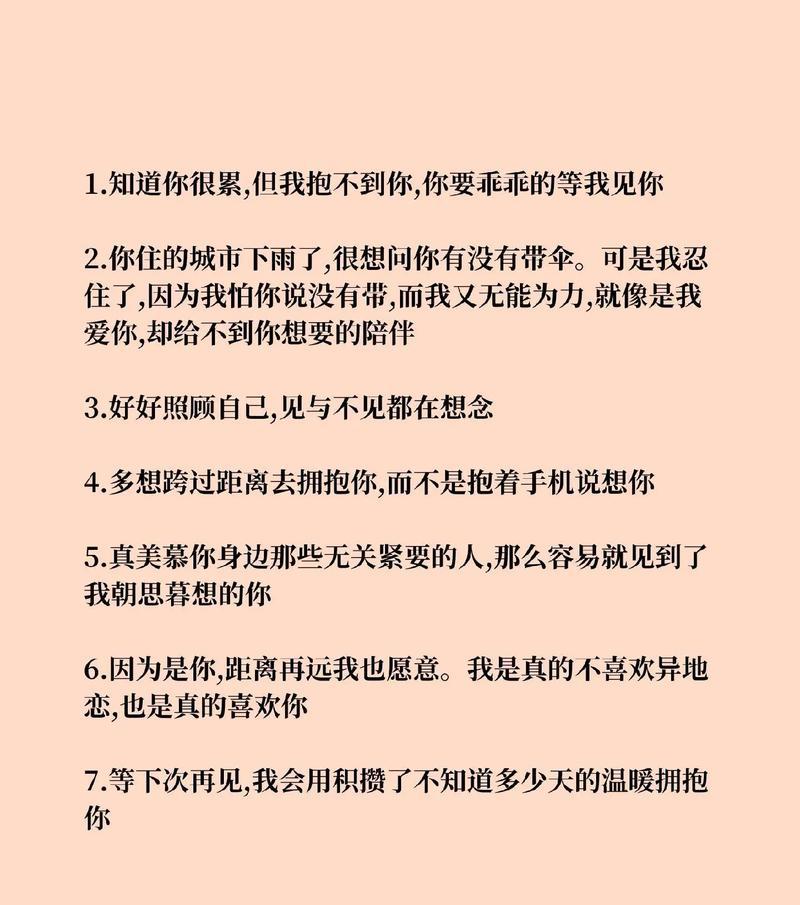 1.知道你很累,但我抱不到你,你要乖乖的等我见你

2.你住的城市下雨了,很想问你有没有带伞。可是我忍住了,因为我怕你说没有带,而我又无能为力,就像是我爱你,却给不到你想要的陪伴

3.好好照顾自己,见与不见都在想念

4.多想跨过距离去拥抱你,而不是抱着手机说想你

5.真羡慕你身边那些无关紧要的人,那么容易就见到了我朝思暮想的你

6.因为是你,距离再远我也愿意。我是真的不喜欢异地恋,也是真的喜欢你

7.等下次再见,我会用积攒了不知道多少天的温暖拥抱你